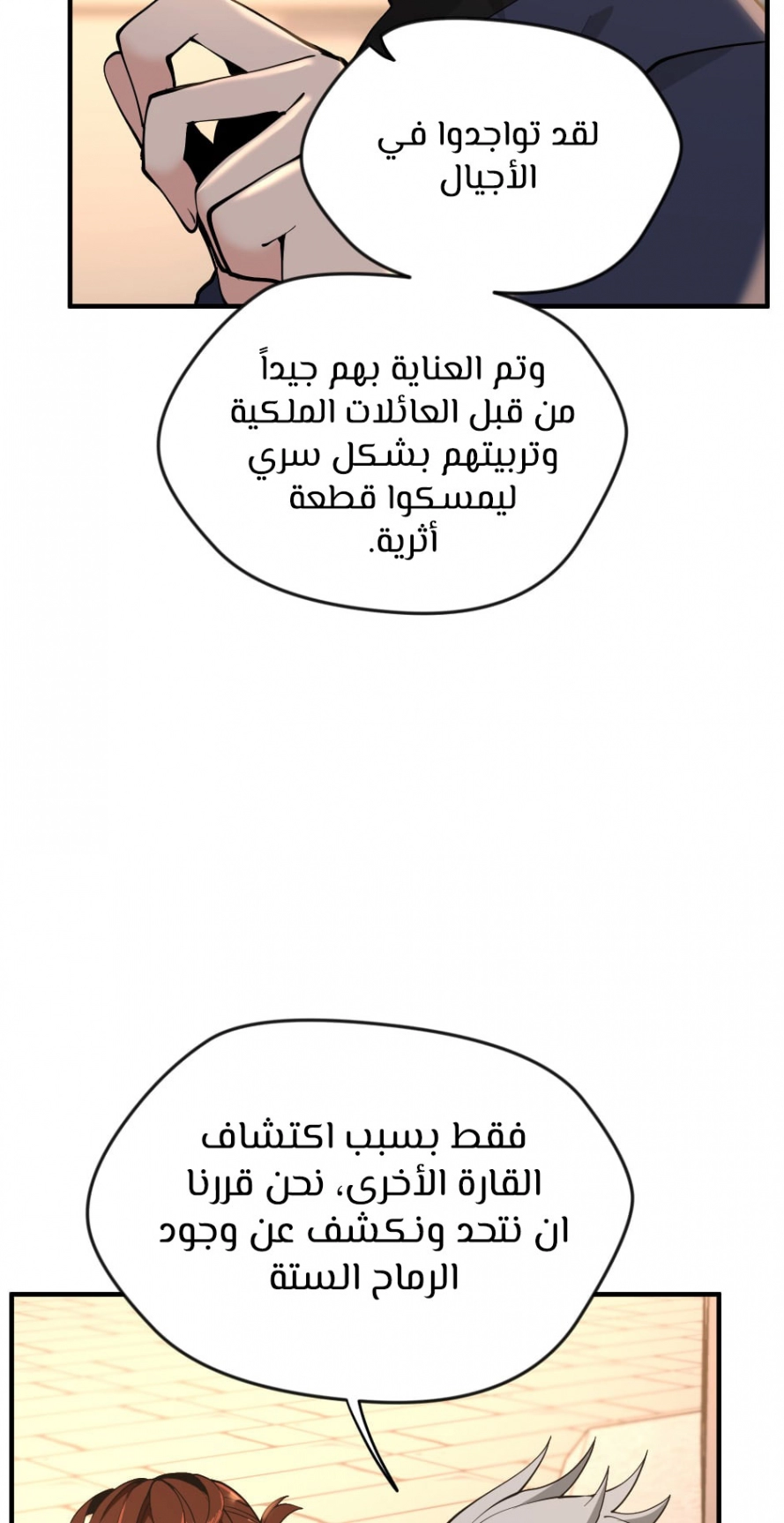 لقد تواجدوا في الأجيال

وتم العناية بهم جيداً من قبل العائلات الملكية وتربيتهم بشكل سري ليمسكوا قطعة أثرية.

فقط بسبب اكتشاف القارة الأخرى، نحن قررنا ان نتحد ونكشف عن وجود الرماح الستة